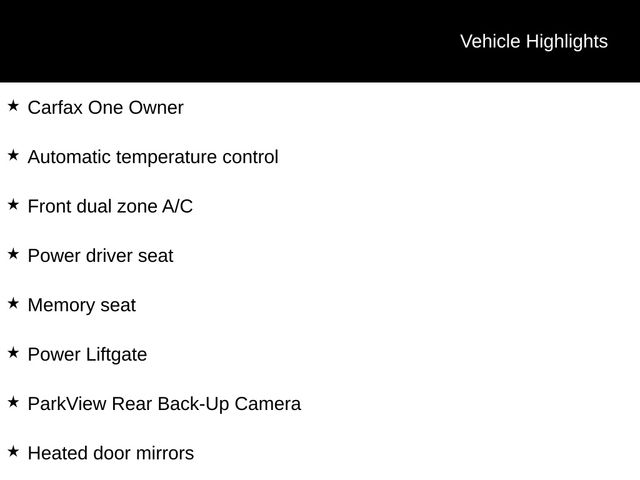 Vehicle Highlights

★ Carfax One Owner

★ Automatic temperature control

★ Front dual zone A/C

★ Power driver seat

★ Memory seat

★ Power Liftgate

★ ParkView Rear Back-Up Camera

★ Heated door mirrors